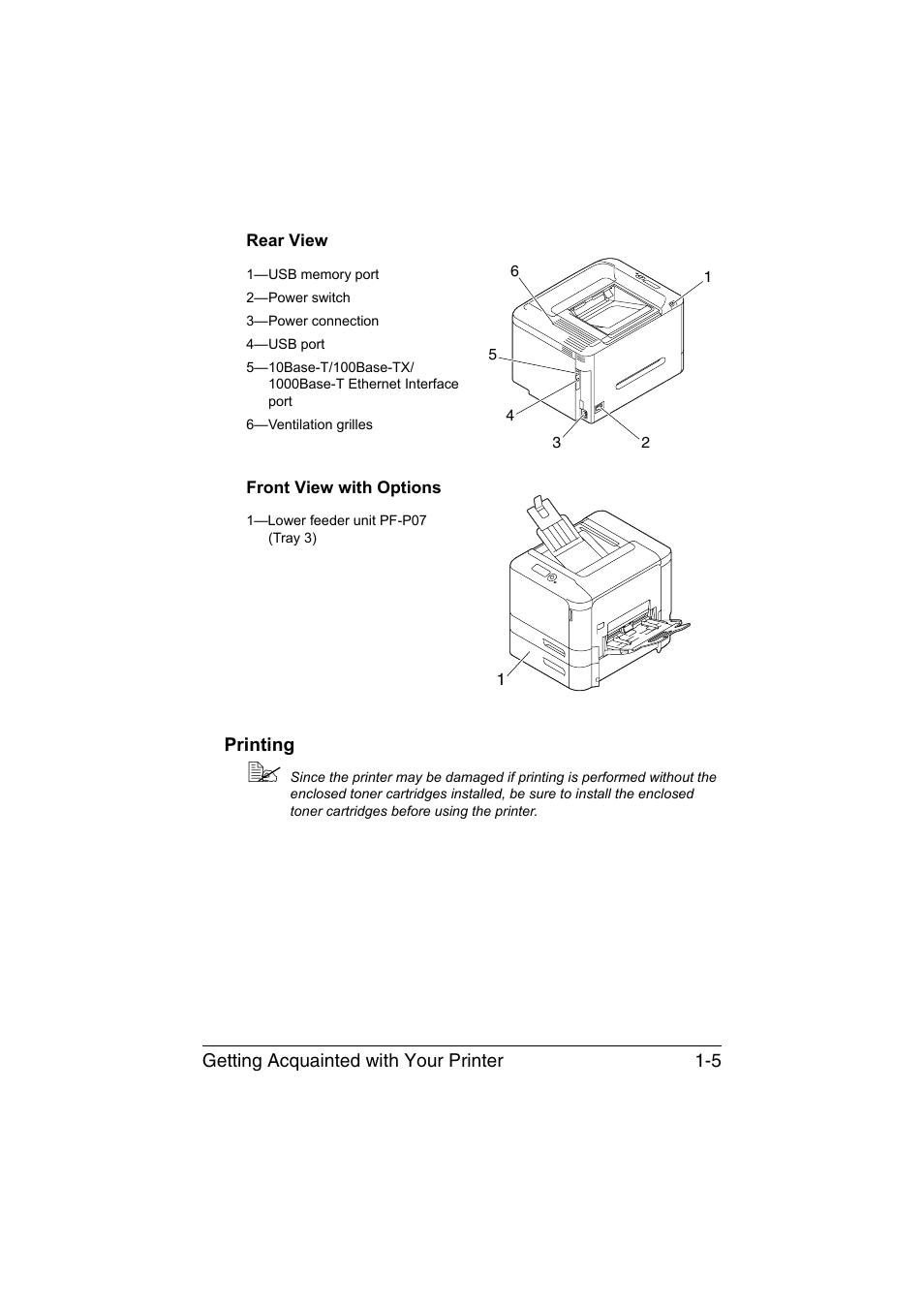 Rear View

1—USB memory port

2—Power switch

3—Power connection

4—USB port

5—10Base-T/100Base-TX/ 1000Base-T Ethernet Interface port

6—Ventilation grilles

6

1

5

4

3

2

Front View with Options

1—Lower feeder unit PF-P07 (Tray 3)

1

Printing

Since the printer may be damaged if printing is performed without the enclosed toner cartridges installed, be sure to install the enclosed toner cartridges before using the printer.

Getting Acquainted with Your Printer 1-5